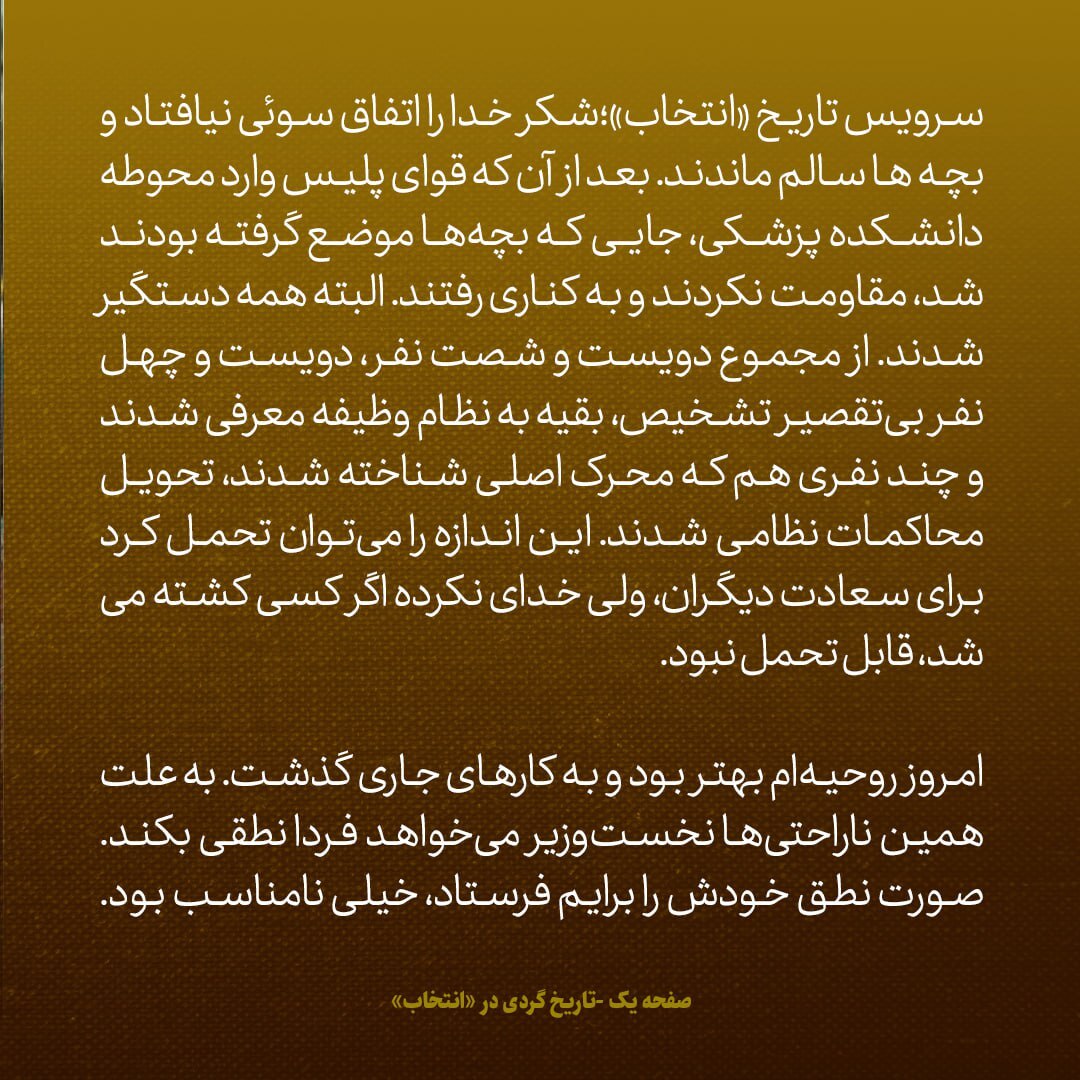 سرویس تاریخ «انتخاب»؛شکر خدا را اتفاق سوئی نیافتاد و بچه ها سالم ماندند. بعد از آن که قوای پلیس وارد محوطه دانشکده پزشکی، جایی که بچه‌ها موضع گرفته بودند شد، مقاومت نکردند و به کناری رفتند. البته همه دستگیر شدند. از مجموع دویست و شصت نفر، دویست و چهل نفر بی‌تقصیر تشخیص، بقیه به نظام وظیفه معرفی شدند و چند نفری هم که محرک اصلی شناخته شدند، تحویل محاکمات نظامی شدند. این اندازه را می‌توان تحمل کرد برای سعادت دیگران، ولی خدای نکرده اگر کسی کشته می شد، قابل تحمل نبود.

امروز روحیه‌ام بهتر بود و به کارهای جاری گذشت. به علت همین ناراحتی‌ها نخست‌وزیر می‌خواهد فردا نطقی بکند. صورت نطق خودش را برایم فرستاد، خیلی نامناسب بود.

صفحه یک -تاریخ گردی در «انتخاب»